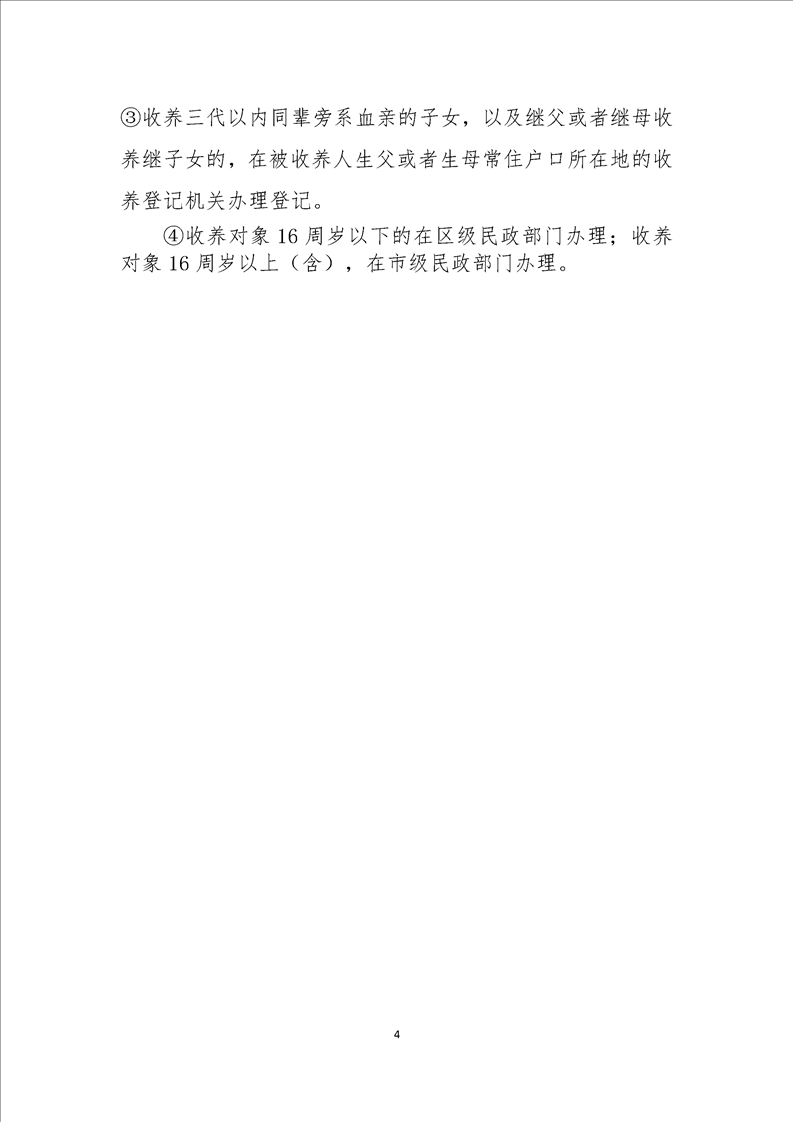 ③收养三代以内同辈旁系血亲的子女，以及继父或者继母收养继子女的，在被收养人生父或者生母常住户口所在地的收养登记机关办理登记。

④收养对象16周岁以下的在区级民政部门办理；收养对象16周岁以上（含），在市级民政部门办理。

4